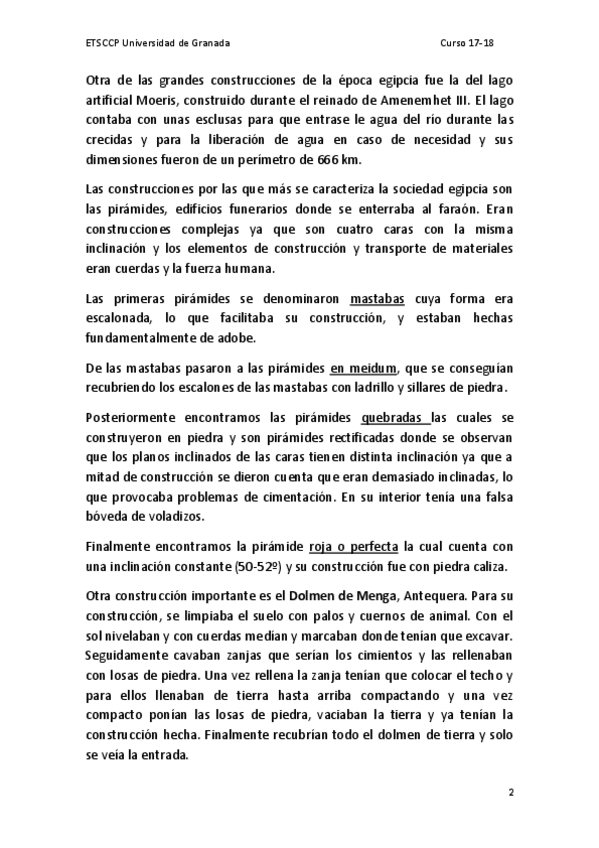 ETSCCP Universidad de Granada	Curso 17-18

Otra de las grandes construcciones de la época egipcia fue la del lago artificial Moeris, construido durante el reinado de Amenemhet III. El lago contaba con unas esclusas para que entrase le agua del río durante las crecidas y para la liberación de agua en caso de necesidad y sus dimensiones fueron de un perímetro de 666 km.

Las construcciones por las que más se caracteriza la sociedad egipcia son las pirámides, edificios funerarios donde se enterraba al faraón. Eran construcciones complejas ya que son cuatro caras con la misma inclinación y los elementos de construcción y transporte de materiales eran cuerdas y la fuerza humana.

Las primeras pirámides se denominaron mastabas cuya forma era escalonada, lo que facilitaba su construcción, y estaban hechas fundamentalmente de adobe.

De las mastabas pasaron a las pirámides en meidum, que se conseguían recubriendo los escalones de las mastabas con ladrillo y sillares de piedra.

Posteriormente encontramos las pirámides quebradas las cuales se construyeron en piedra y son pirámides rectificadas donde se observan que los planos inclinados de las caras tienen distinta inclinación ya que a mitad de construcción se dieron cuenta que eran demasiado inclinadas, lo que provocaba problemas de cimentación. En su interior tenía una falsa bóveda de voladizos.

Finalmente encontramos la pirámide roja o perfecta la cual cuenta con una inclinación constante (50-52º) y su construcción fue con piedra caliza.

Otra construcción importante es el Dolmen de Menga, Antequera. Para su construcción, se limpiaba el suelo con palos y cuernos de animal. Con el sol nivelaban y con cuerdas medían y marcaban donde tenían que excavar. Seguidamente cavaban zanjas que serían los cimientos y las rellenaban con losas de piedra. Una vez rellena la zanja tenían que colocar el techo y para ellos llenaban de tierra hasta arriba compactando y una vez compacto ponían las losas de piedra, vaciaban la tierra y ya tenían la construcción hecha. Finalmente recubrían todo el dolmen de tierra y solo se veía la entrada.

2